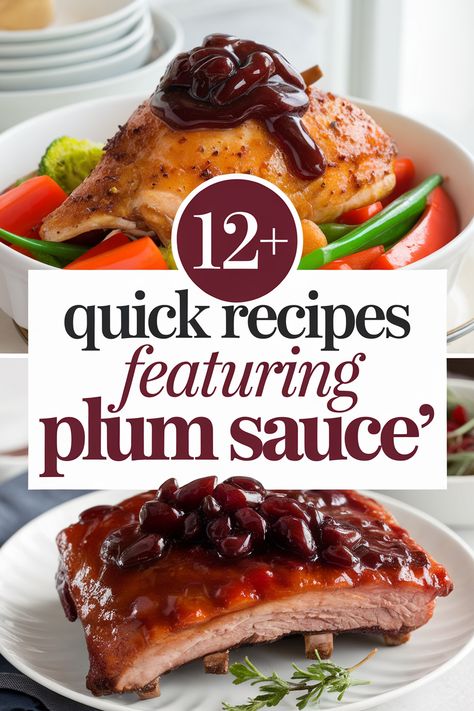 12+

quick recipes featuring plum sauce'